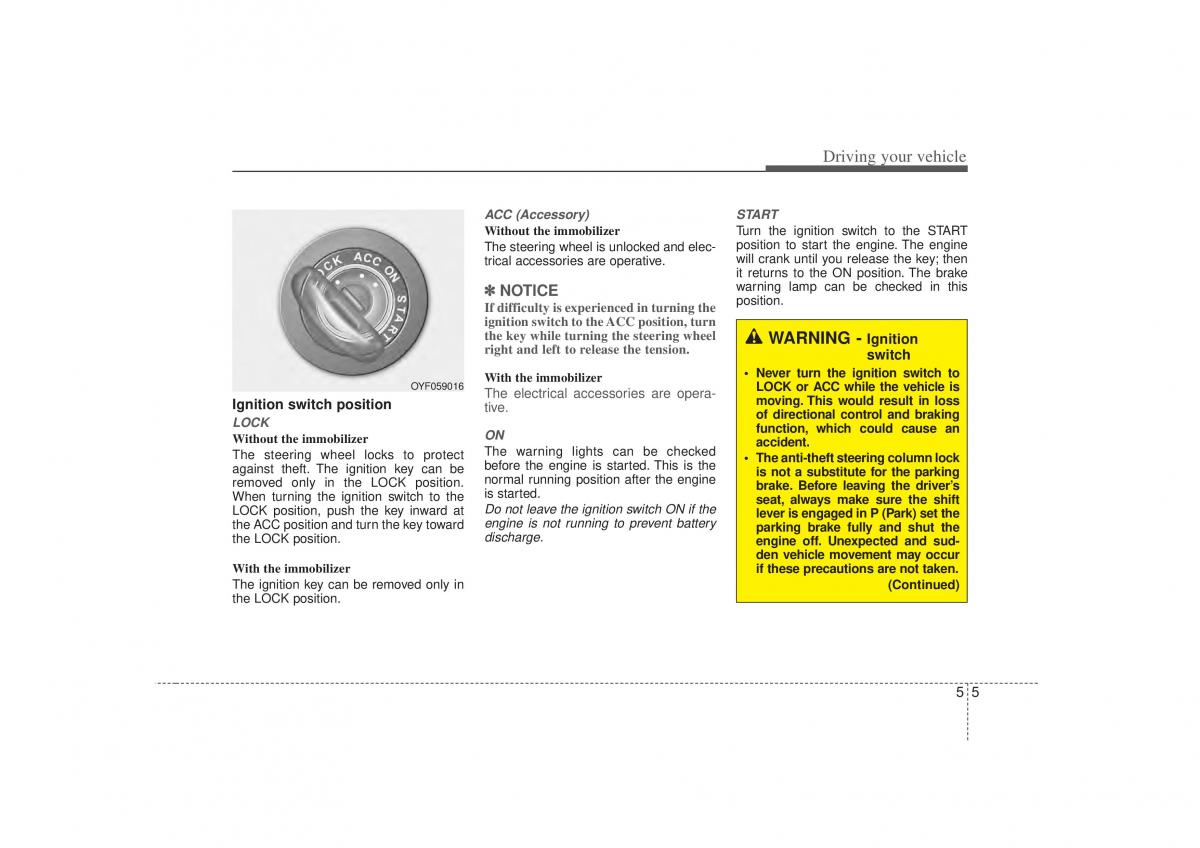 Driving your vehicle

LOCK ACC ON START

OYF059016

Ignition switch position

LOCK

Without the immobilizer

The steering wheel locks to protect against theft. The ignition key can be removed only in the LOCK position. When turning the ignition switch to the LOCK position, push the key inward at the ACC position and turn the key toward the LOCK position.

With the immobilizer

The ignition key can be removed only in the LOCK position.

ACC (Accessory)

Without the immobilizer

The steering wheel is unlocked and electrical accessories are operative.

✽ NOTICE

If difficulty is experienced in turning the ignition switch to the ACC position, turn the key while turning the steering wheel right and left to release the tension.

With the immobilizer

The electrical accessories are operative.

ON

The warning lights can be checked before the engine is started. This is the normal running position after the engine is started.

Do not leave the ignition switch ON if the engine is not running to prevent battery discharge.

START

Turn the ignition switch to the START position to start the engine. The engine will crank until you release the key; then it returns to the ON position. The brake warning lamp can be checked in this position.

WARNING - Ignition switch

• Never turn the ignition switch to LOCK or ACC while the vehicle is moving. This would result in loss of directional control and braking function, which could cause an accident.

• The anti-theft steering column lock is not a substitute for the parking brake. Before leaving the driver's seat, always make sure the shift lever is engaged in P (Park) set the parking brake fully and shut the engine off. Unexpected and sudden vehicle movement may occur if these precautions are not taken.

(Continued)

5 5